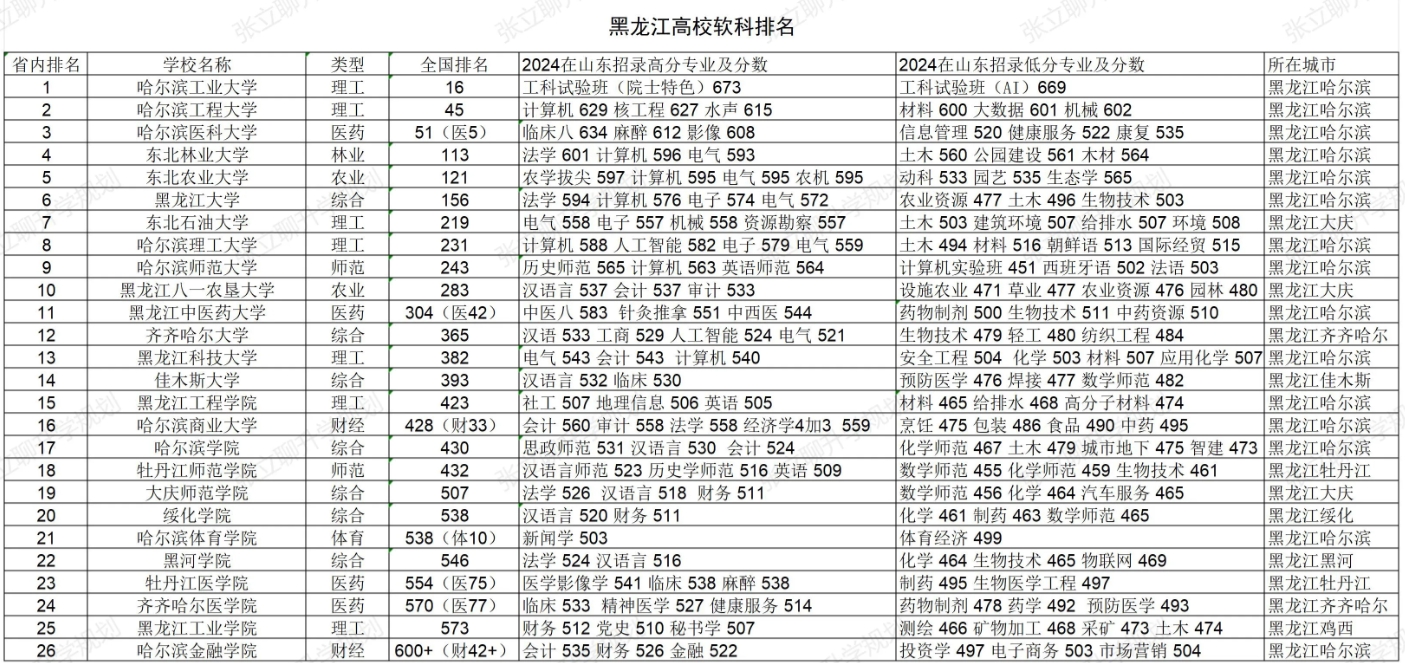 黑龙江高校软科排名

| 省内排名 | 学校名称 | 类型 | 全国排名 | 2024在山东招录高分专业及分数 | 2024在山东招录低分专业及分数 | 所在城市 |
|---|---|---|---|---|---|---|
| 1 | 哈尔滨工业大学 | 理工 | 16 | 工科试验班（院士特色）673 | 工科试验班（AI）669 | 黑龙江哈尔滨 |
| 2 | 哈尔滨工程大学 | 理工 | 45 | 计算机 629 核工程 627 水声 615 | 材料 600 大数据 601 机械 602 | 黑龙江哈尔滨 |
| 3 | 哈尔滨医科大学 | 医药 | 51（医5） | 临床八 634 麻醉 612 影像 608 | 信息管理 520 健康服务 522 康复 535 | 黑龙江哈尔滨 |
| 4 | 东北林业大学 | 林业 | 113 | 法学 601 计算机 596 电气 593 | 土木 560 公园建设 561 木材 564 | 黑龙江哈尔滨 |
| 5 | 东北农业大学 | 农业 | 121 | 农学拔尖 597 计算机 595 电气 595 农机 595 | 动科 533 园艺 535 生态学 565 | 黑龙江哈尔滨 |
| 6 | 黑龙江大学 | 综合 | 156 | 法学 594 计算机 576 电子 574 电气 572 | 农业资源 477 土木 496 生物技术 503 | 黑龙江哈尔滨 |
| 7 | 东北石油大学 | 理工 | 219 | 电气 558 电子 557 机械 558 资源勘察 557 | 土木 503 建筑环境 507 给排水 507 环境 508 | 黑龙江大庆 |
| 8 | 哈尔滨理工大学 | 理工 | 231 | 计算机 588 人工智能 582 电子 579 电气 559 | 土木 494 材料 516 朝鲜语 513 国际经贸 515 | 黑龙江哈尔滨 |
| 9 | 哈尔滨师范大学 | 师范 | 243 | 历史师范 565 计算机 563 英语师范 564 | 计算机实验班 451 西班牙语 502 法语 503 | 黑龙江哈尔滨 |
| 10 | 黑龙江八一农垦大学 | 农业 | 283 | 汉语言 537 会计 537 审计 533 | 设施农业 471 草业 477 农业资源 476 园林 480 | 黑龙江大庆 |
| 11 | 黑龙江中医药大学 | 医药 | 304（医42） | 中医八 583 针灸推拿 551 中西医 544 | 药物制剂 500 生物技术 511 中药资源 510 | 黑龙江哈尔滨 |
| 12 | 齐齐哈尔大学 | 综合 | 365 | 汉语 533 工商 529 人工智能 524 电气 521 | 生物技术 479 轻工 480 纺织工程 484 | 黑龙江齐齐哈尔 |
| 13 | 黑龙江科技大学 | 理工 | 382 | 电气 543 会计 543 计算机 540 | 安全工程 504 化学 503 材料 507 应用化学 507 | 黑龙江哈尔滨 |
| 14 | 佳木斯大学 | 综合 | 393 | 汉语言 532 临床 530 | 预防医学 476 焊接 477 数学师范 482 | 黑龙江佳木斯 |
| 15 | 黑龙江工程学院 | 理工 | 423 | 社工 507 地理信息 506 英语 505 | 材料 465 给排水 468 高分子材料 474 | 黑龙江哈尔滨 |
| 16 | 哈尔滨商业大学 | 财经 | 428（财33） | 会计 560 审计 558 法学 558 经济学4加3 559 | 烹饪 475 包装 486 食品 490 中药 495 | 黑龙江哈尔滨 |
| 17 | 哈尔滨学院 | 综合 | 430 | 思政师范 531 汉语言 530 会计 524 | 化学师范 467 土木 479 城市地下 475 智建 473 | 黑龙江哈尔滨 |
| 18 | 牡丹江师范学院 | 师范 | 432 | 汉语言师范 523 历史学师范 516 英语 509 | 数学师范 455 化学师范 459 生物技术 461 | 黑龙江牡丹江 |
| 19 | 大庆师范学院 | 综合 | 507 | 法学 526 汉语言 518 财务 511 | 数学师范 456 化学 464 汽车服务 465 | 黑龙江大庆 |
| 20 | 绥化学院 | 综合 | 538 | 汉语言 520 财务 511 | 化学 461 制药 463 数学师范 465 | 黑龙江绥化 |
| 21 | 哈尔滨体育学院 | 体育 | 538（体10） | 新闻学 503 | 体育经济 499 | 黑龙江哈尔滨 |
| 22 | 黑河学院 | 综合 | 546 | 法学 524 汉语言 516 | 化学 464 生物技术 465 物联网 469 | 黑龙江黑河 |
| 23 | 牡丹江医学院 | 医药 | 554（医75） | 医学影像学 541 临床 538 麻醉 538 | 制药 495 生物医学工程 497 | 黑龙江牡丹江 |
| 24 | 齐齐哈尔医学院 | 医药 | 570（医77） | 临床 533 精神医学 527 健康服务 514 | 药物制剂 478 药学 492 预防医学 493 | 黑龙江齐齐哈尔 |
| 25 | 黑龙江工业学院 | 理工 | 573 | 财务 512 党史 510 秘书学 507 | 测绘 466 矿物加工 468 采矿 473 土木 474 | 黑龙江鸡西 |
| 26 | 哈尔滨金融学院 | 财经 | 600+（财42+） | 会计 535 财务 526 金融 522 | 投资学 497 电子商务 503 市场营销 504 | 黑龙江哈尔滨 |